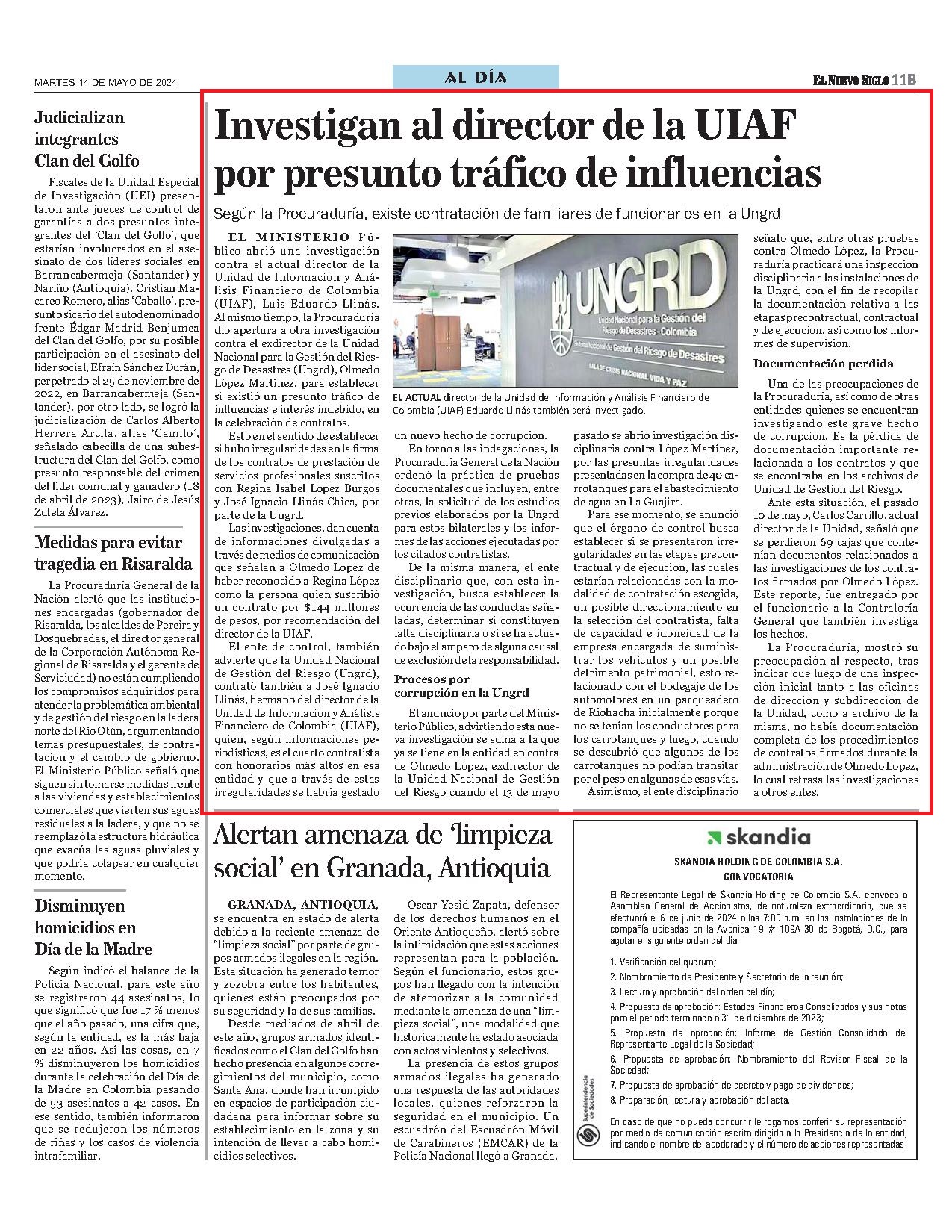 MARTES 14 DE MAYO DE 2024

AL DÍA

EL NUEVO SIGLO 11B

Judicializan integrantes Clan del Golfo

Fiscales de la Unidad Especial de Investigación (UEI) presentaron ante jueces de control de garantías a dos presuntos integrantes del 'Clan del Golfo', que estarían involucrados en el asesinato de dos líderes sociales en Barrancabermeja (Santander) y Nariño (Antioquia). Cristian Macareo Romero, alias 'Caballo', presunto sicario del autodenominado frente Édgar Madrid Benjumea del Clan del Golfo, por su posible participación en el asesinato del líder social, Efraín Sánchez Durán, perpetrado el 25 de noviembre de 2022, en Barrancabermeja (Santander), por otro lado, se logró la judicialización de Carlos Alberto Herrera Arcila, alias 'Camilo', señalado cabecilla de una subestructura del Clan del Golfo, como presunto responsable del crimen del líder comunal y ganadero (18 de abril de 2023), Jairo de Jesús Zuleta Álvarez.

Medidas para evitar tragedia en Risaralda

La Procuraduría General de la Nación alertó que las instituciones encargadas (gobernador de Risaralda, los alcaldes de Pereira y Dosquebradas, el director general de la Corporación Autónoma Regional de Risaralda y el gerente de Serviciudad) no están cumpliendo los compromisos adquiridos para atender la problemática ambiental y de gestión del riesgo en la ladera norte del Río Otún, argumentando temas presupuestales, de contratación y el cambio de gobierno. El Ministerio Público señaló que siguen sin tomarse medidas frente a las viviendas y establecimientos comerciales que vierten sus aguas residuales a la ladera, y que no se reemplazó la estructura hidráulica que evacúa las aguas pluviales y que podría colapsar en cualquier momento.

Disminuyen homicidios en Día de la Madre

Según indicó el balance de la Policía Nacional, para este año se registraron 44 asesinatos, lo que significó que fue 17 % menos que el año pasado, una cifra que, según la entidad, es la más baja en 22 años. Así las cosas, en 7 % disminuyeron los homicidios durante la celebración del Día de la Madre en Colombia pasando de 53 asesinatos a 42 casos. En ese sentido, también informaron que se redujeron los números de riñas y los casos de violencia intrafamiliar.

Investigan al director de la UIAF por presunto tráfico de influencias

Según la Procuraduría, existe contratación de familiares de funcionarios en la Ungrd

EL MINISTERIO Público abrió una investigación contra el actual director de la Unidad de Información y Análisis Financiero de Colombia (UIAF), Luis Eduardo Llinás. Al mismo tiempo, la Procuraduría dio apertura a otra investigación contra el exdirector de la Unidad Nacional para la Gestión del Riesgo de Desastres (Ungrd), Olmedo López Martínez, para establecer si existió un presunto tráfico de influencias e interés indebido, en la celebración de contratos.

Esto en el sentido de establecer si hubo irregularidades en la firma de los contratos de prestación de servicios profesionales suscritos con Regina Isabel López Burgos y José Ignacio Llinás Chica, por parte de la Ungrd.

Las investigaciones, dan cuenta de informaciones divulgadas a través de medios de comunicación que señalan a Olmedo López de haber reconocido a Regina López como la persona quien suscribió un contrato por $144 millones de pesos, por recomendación del director de la UIAF.

El ente de control, también advierte que la Unidad Nacional de Gestión del Riesgo (Ungrd), contrató también a José Ignacio Llinás, hermano del director de la Unidad de Información y Análisis Financiero de Colombia (UIAF), quien, según informaciones periodísticas, es el cuarto contratista con honorarios más altos en esa entidad y que a través de estas irregularidades se habría gestado

UNGRD
Unidad Nacional para la Gestión del Riesgo de Desastres - Colombia
Sistema Nacional de Gestión del Riesgo de Desastres
SALA DE CRISIS NACIONAL VIDA Y PAZ

EL ACTUAL director de la Unidad de Información y Análisis Financiero de Colombia (UIAF) Eduardo Llinás también será investigado.

un nuevo hecho de corrupción.

En torno a las indagaciones, la Procuraduría General de la Nación ordenó la práctica de pruebas documentales que incluyen, entre otras, la solicitud de los estudios previos elaborados por la Ungrd para estos bilaterales y los informes de las acciones ejecutadas por los citados contratistas.

De la misma manera, el ente disciplinario que, con esta investigación, busca establecer la ocurrencia de las conductas señaladas, determinar si constituyen falta disciplinaria o si se ha actuado bajo el amparo de alguna causal de exclusión de la responsabilidad.

Procesos por corrupción en la Ungrd

El anuncio por parte del Ministerio Público, advirtiendo esta nueva investigación se suma a la que ya se tiene en la entidad en contra de Olmedo López, exdirector de la Unidad Nacional de Gestión del Riesgo cuando el 13 de mayo pasado se abrió investigación disciplinaria contra López Martínez, por las presuntas irregularidades presentadas en la compra de 40 carrotanques para el abastecimiento de agua en La Guajira.

Para ese momento, se anunció que el órgano de control busca establecer si se presentaron irregularidades en las etapas precontractual y de ejecución, las cuales estarían relacionadas con la modalidad de contratación escogida, un posible direccionamiento en la selección del contratista, falta de capacidad e idoneidad de la empresa encargada de suministrar los vehículos y un posible detrimento patrimonial, esto relacionado con el bodegaje de los automotores en un parqueadero de Riohacha inicialmente porque no se tenían los conductores para los carrotanques y luego, cuando se descubrió que algunos de los carrotanques no podían transitar por el peso en algunas de esas vías.

Asimismo, el ente disciplinario señaló que, entre otras pruebas contra Olmedo López, la Procuraduría practicará una inspección disciplinaria a las instalaciones de la Ungrd, con el fin de recopilar la documentación relativa a las etapas precontractual, contractual y de ejecución, así como los informes de supervisión.

Documentación perdida

Una de las preocupaciones de la Procuraduría, así como de otras entidades quienes se encuentran investigando este grave hecho de corrupción. Es la pérdida de documentación importante relacionada a los contratos y que se encontraba en los archivos de Unidad de Gestión del Riesgo.

Ante esta situación, el pasado 10 de mayo, Carlos Carrillo, actual director de la Unidad, señaló que se perdieron 69 cajas que contenían documentos relacionados a las investigaciones de los contratos firmados por Olmedo López. Este reporte, fue entregado por el funcionario a la Contraloría General que también investiga los hechos.

La Procuraduría, mostró su preocupación al respecto, tras indicar que luego de una inspección inicial tanto a las oficinas de dirección y subdirección de la Unidad, como a archivo de la misma, no había documentación completa de los procedimientos de contratos firmados durante la administración de Olmedo López, lo cual retrasa las investigaciones a otros entes.

Alertan amenaza de 'limpieza social' en Granada, Antioquia

GRANADA, ANTIOQUIA, se encuentra en estado de alerta debido a la reciente amenaza de "limpieza social" por parte de grupos armados ilegales en la región. Esta situación ha generado temor y zozobra entre los habitantes, quienes están preocupados por su seguridad y la de sus familias.

Desde mediados de abril de este año, grupos armados identificados como el Clan del Golfo han hecho presencia en algunos corregimientos del municipio, como Santa Ana, donde han irrumpido en espacios de participación ciudadana para informar sobre su establecimiento en la zona y su intención de llevar a cabo homicidios selectivos.

Oscar Yesid Zapata, defensor de los derechos humanos en el Oriente Antioqueño, alertó sobre la intimidación que estas acciones representan para la población. Según el funcionario, estos grupos han llegado con la intención de atemorizar a la comunidad mediante la amenaza de una "limpieza social", una modalidad que históricamente ha estado asociada con actos violentos y selectivos.

La presencia de estos grupos armados ilegales ha generado una respuesta de las autoridades locales, quienes reforzaron la seguridad en el municipio. Un escuadrón del Escuadrón Móvil de Carabineros (EMCAR) de la Policía Nacional llegó a Granada.

skandia

SKANDIA HOLDING DE COLOMBIA S.A.
CONVOCATORIA

El Representante Legal de Skandia Holding de Colombia S.A. convoca a Asamblea General de Accionistas, de naturaleza extraordinaria, que se efectuará el 6 de junio de 2024 a las 7:00 a.m. en las instalaciones de la compañía ubicadas en la Avenida 19 # 109A-30 de Bogotá, D.C., para agotar el siguiente orden del día:

1. Verificación del quorum;
2. Nombramiento de Presidente y Secretario de la reunión;
3. Lectura y aprobación del orden del día;
4. Propuesta de aprobación: Estados Financieros Consolidados y sus notas para el periodo terminado a 31 de diciembre de 2023;
5. Propuesta de aprobación: Informe de Gestión Consolidado del Representante Legal de la Sociedad;
6. Propuesta de aprobación: Nombramiento del Revisor Fiscal de la Sociedad;
7. Propuesta de aprobación de decreto y pago de dividendos;
8. Preparación, lectura y aprobación del acta.

En caso de que no pueda concurrir le rogamos conferir su representación por medio de comunicación escrita dirigida a la Presidencia de la entidad, indicando el nombre del apoderado y el número de acciones representadas.

Superintendencia de Sociedades